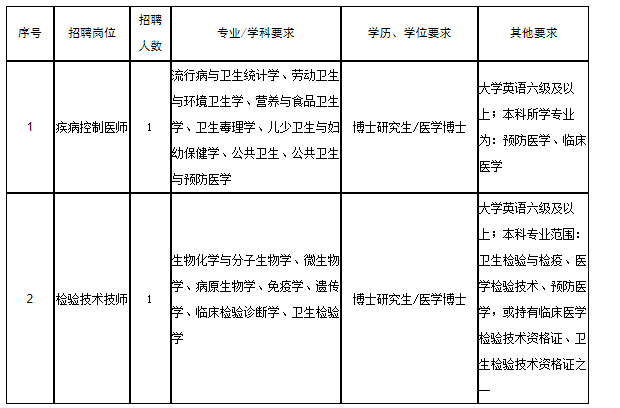 | 序号 | 招聘岗位 | 招聘人数 | 专业/学科要求 | 学历、学位要求 | 其他要求 |
|---|---|---|---|---|---|
| 1 | 疾病控制医师 | 1 | 流行病与卫生统计学、劳动卫生与环境卫生学、营养与食品卫生学、卫生毒理学、儿少卫生与妇幼保健学、公共卫生、公共卫生与预防医学 | 博士研究生/医学博士 | 大学英语六级及以上；本科所学专业为：预防医学、临床医学 |
| 2 | 检验技术技师 | 1 | 生物化学与分子生物学、微生物学、病原生物学、免疫学、遗传学、临床检验诊断学、卫生检验学 | 博士研究生/医学博士 | 大学英语六级及以上；本科专业范围：卫生检验与检疫、医学检验技术、预防医学，或持有临床医学检验技术资格证、卫生检验技术资格证之一 |